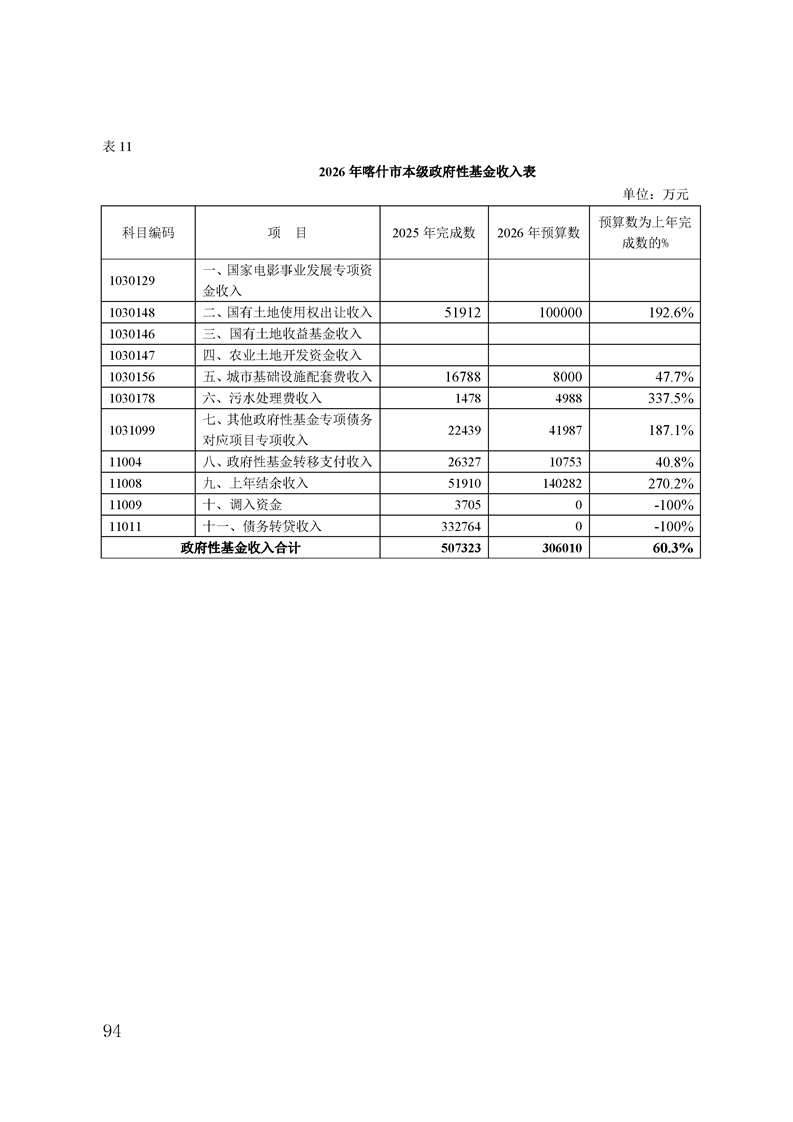 表 11

2026 年喀什市本级政府性基金收入表

单位：万元

| 科目编码 | 项　目 | 2025 年完成数 | 2026 年预算数 | 预算数为上年完成数的% |
|---|---|---|---|---|
| 1030129 | 一、国家电影事业发展专项资金收入 | | | |
| 1030148 | 二、国有土地使用权出让收入 | 51912 | 100000 | 192.6% |
| 1030146 | 三、国有土地收益基金收入 | | | |
| 1030147 | 四、农业土地开发资金收入 | | | |
| 1030156 | 五、城市基础设施配套费收入 | 16788 | 8000 | 47.7% |
| 1030178 | 六、污水处理费收入 | 1478 | 4988 | 337.5% |
| 1031099 | 七、其他政府性基金专项债务对应项目专项收入 | 22439 | 41987 | 187.1% |
| 11004 | 八、政府性基金转移支付收入 | 26327 | 10753 | 40.8% |
| 11008 | 九、上年结余收入 | 51910 | 140282 | 270.2% |
| 11009 | 十、调入资金 | 3705 | 0 | -100% |
| 11011 | 十一、债务转贷收入 | 332764 | 0 | -100% |
| 政府性基金收入合计 | | 507323 | 306010 | 60.3% |

94